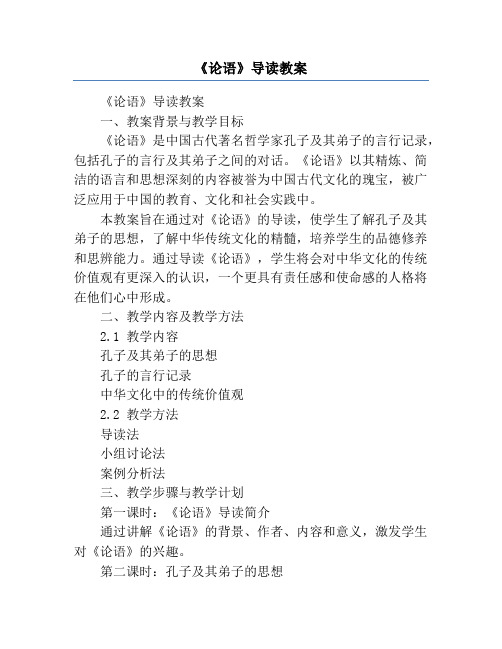 《论语》导读教案

《论语》导读教案

一、教案背景与教学目标

《论语》是中国古代著名哲学家孔子及其弟子的言行记录，包括孔子的言行及其弟子之间的对话。《论语》以其精炼、简洁的语言和思想深刻的内容被誉为中国古代文化的瑰宝，被广泛应用于中国的教育、文化和社会实践中。

本教案旨在通过对《论语》的导读，使学生了解孔子及其弟子的思想，了解中华传统文化的精髓，培养学生的品德修养和思辨能力。通过导读《论语》，学生将会对中华文化的传统价值观有更深入的认识，一个更具有责任感和使命感的人格将在他们心中形成。

二、教学内容及教学方法

2.1 教学内容

孔子及其弟子的思想

孔子的言行记录

中华文化中的传统价值观

2.2 教学方法

导读法

小组讨论法

案例分析法

三、教学步骤与教学计划

第一课时：《论语》导读简介

通过讲解《论语》的背景、作者、内容和意义，激发学生对《论语》的兴趣。

第二课时：孔子及其弟子的思想